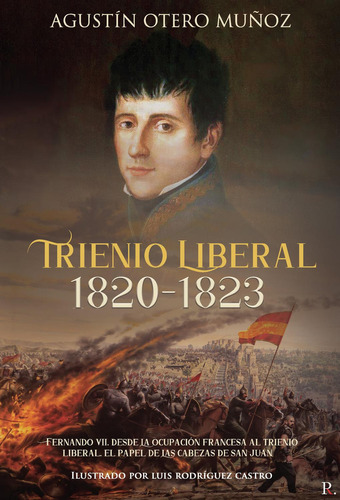 AGUSTÍN OTERO MUÑOZ

TRIENIO LIBERAL
1820-1823

FERNANDO VII. DESDE LA OCUPACIÓN FRANCESA AL TRIENIO LIBERAL. EL PAPEL DE LAS CABEZAS DE SAN JUAN

ILUSTRADO POR LUIS RODRÍGUEZ CASTRO

P.